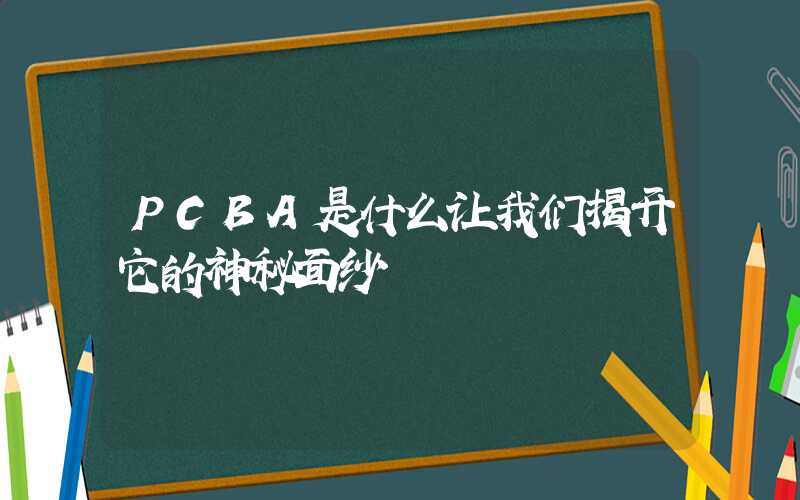 PCBA是什么让我们揭开它的神秘面纱